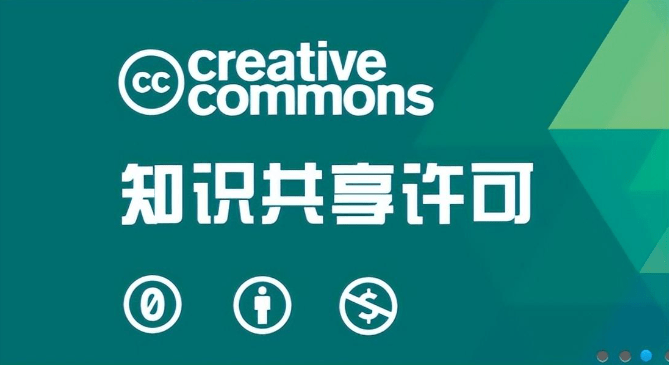 cc creative commons

知识共享许可